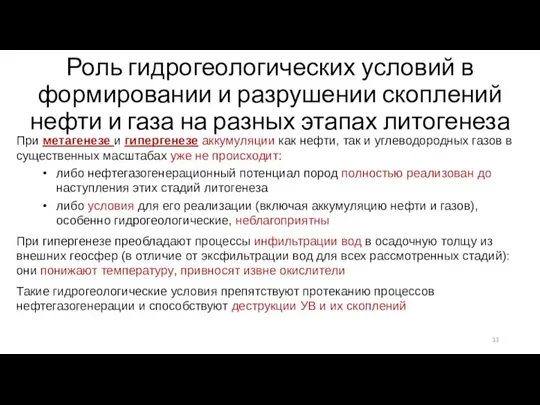 Роль гидрогеологических условий в формировании и разрушении скоплений нефти и газа на разных этапах литогенеза

При метагенезе и гипергенезе аккумуляции как нефти, так и углеводородных газов в существенных масштабах уже не происходит:

• либо нефтегазогенерационный потенциал пород полностью реализован до наступления этих стадий литогенеза
• либо условия для его реализации (включая аккумуляцию нефти и газов), особенно гидрогеологические, неблагоприятны

При гипергенезе преобладают процессы инфильтрации вод в осадочную толщу из внешних геосфер (в отличие от эксфильтрации вод для всех рассмотренных стадий): они понижают температуру, привносят извне окислители

Такие гидрогеологические условия препятствуют протеканию процессов нефтегазогенерации и способствуют деструкции УВ и их скоплений

33